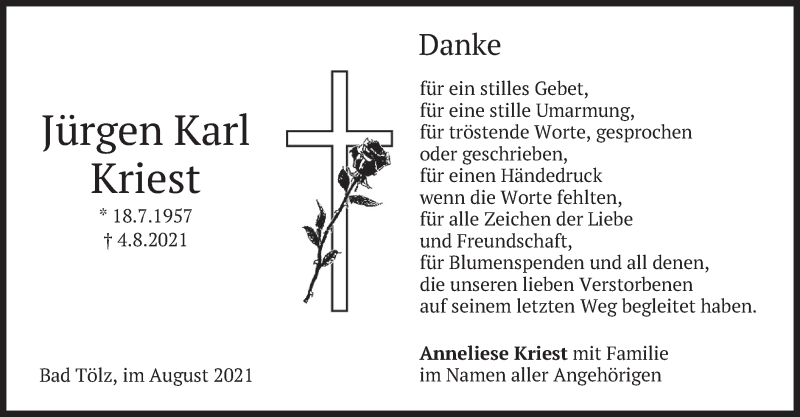 Jürgen Karl
Kriest

* 18.7.1957
† 4.8.2021

Bad Tölz, im August 2021

Danke

für ein stilles Gebet,
für eine stille Umarmung,
für tröstende Worte, gesprochen
oder geschrieben,
für einen Händedruck
wenn die Worte fehlten,
für alle Zeichen der Liebe
und Freundschaft,
für Blumenspenden und all denen,
die unseren lieben Verstorbenen
auf seinem letzten Weg begleitet haben.

Anneliese Kriest mit Familie
im Namen aller Angehörigen